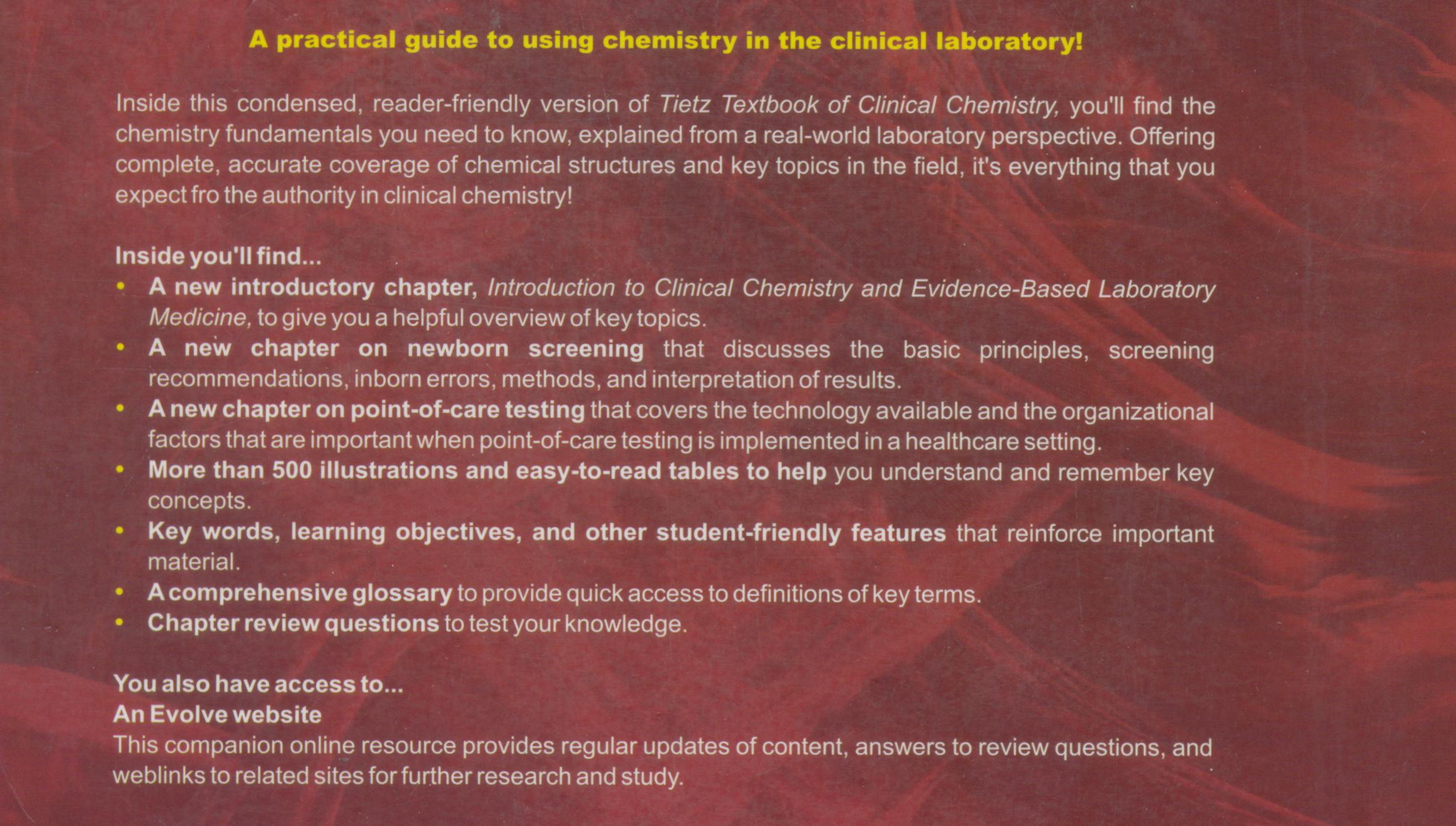 A practical guide to using chemistry in the clinical laboratory!

Inside this condensed, reader-friendly version of Tietz Textbook of Clinical Chemistry, you'll find the chemistry fundamentals you need to know, explained from a real-world laboratory perspective. Offering complete, accurate coverage of chemical structures and key topics in the field, it's everything that you expect fro the authority in clinical chemistry!

Inside you'll find...
• A new introductory chapter, Introduction to Clinical Chemistry and Evidence-Based Laboratory Medicine, to give you a helpful overview of key topics.
• A new chapter on newborn screening that discusses the basic principles, screening recommendations, inborn errors, methods, and interpretation of results.
• A new chapter on point-of-care testing that covers the technology available and the organizational factors that are important when point-of-care testing is implemented in a healthcare setting.
• More than 500 illustrations and easy-to-read tables to help you understand and remember key concepts.
• Key words, learning objectives, and other student-friendly features that reinforce important material.
• A comprehensive glossary to provide quick access to definitions of key terms.
• Chapter review questions to test your knowledge.

You also have access to...
An Evolve website
This companion online resource provides regular updates of content, answers to review questions, and weblinks to related sites for further research and study.